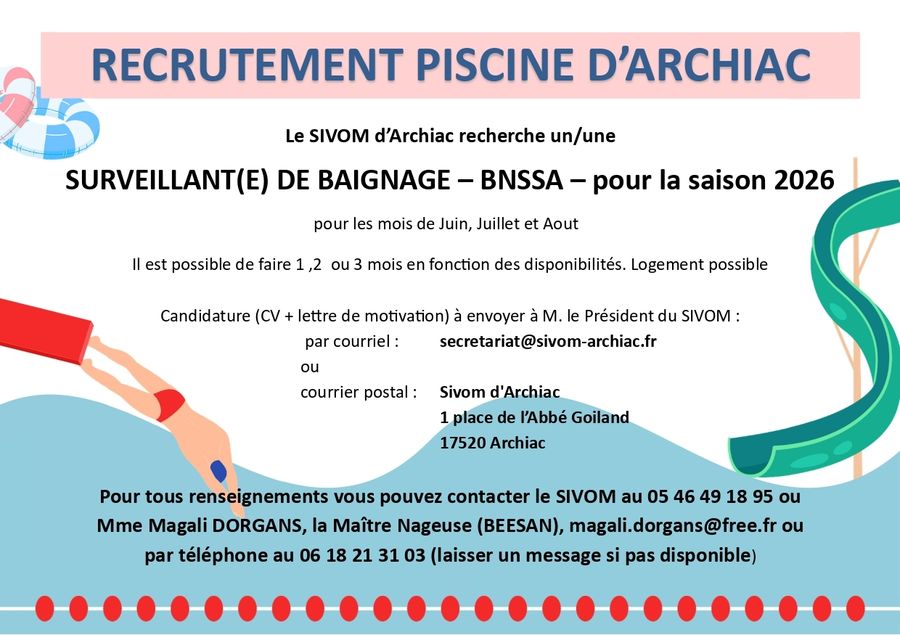 RECRUTEMENT PISCINE D'ARCHIAC

Le SIVOM d'Archiac recherche un/une

SURVEILLANT(E) DE BAIGNAGE – BNSSA – pour la saison 2026

pour les mois de Juin, Juillet et Aout

Il est possible de faire 1 ,2 ou 3 mois en fonction des disponibilités. Logement possible

Candidature (CV + lettre de motivation) à envoyer à M. le Président du SIVOM :
par courriel : secretariat@sivom-archiac.fr
ou
courrier postal : Sivom d'Archiac
1 place de l'Abbé Goiland
17520 Archiac

Pour tous renseignements vous pouvez contacter le SIVOM au 05 46 49 18 95 ou Mme Magali DORGANS, la Maître Nageuse (BEESAN), magali.dorgans@free.fr ou par téléphone au 06 18 21 31 03 (laisser un message si pas disponible)